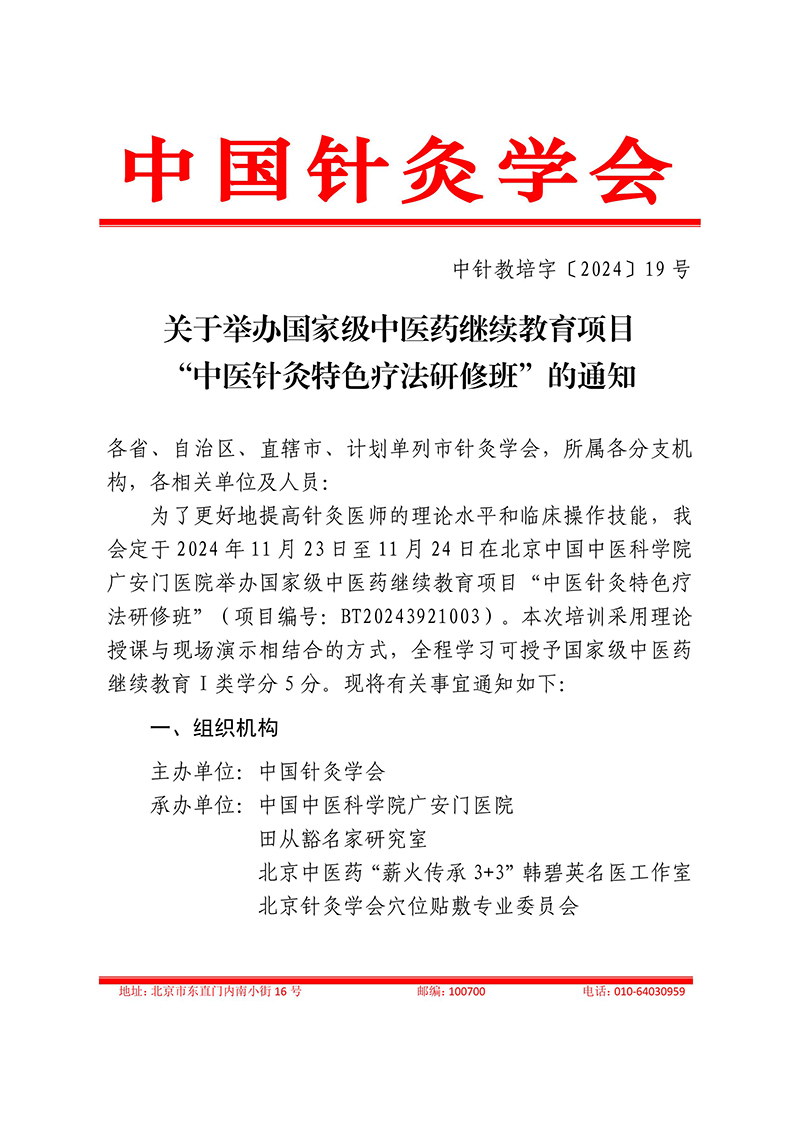 中国针灸学会

中针教培字〔2024〕19 号

关于举办国家级中医药继续教育项目
“中医针灸特色疗法研修班”的通知

各省、自治区、直辖市、计划单列市针灸学会，所属各分支机构，各相关单位及人员：

为了更好地提高针灸医师的理论水平和临床操作技能，我会定于 2024 年 11 月 23 日至 11 月 24 日在北京中国中医科学院广安门医院举办国家级中医药继续教育项目“中医针灸特色疗法研修班”（项目编号：BT20243921003）。本次培训采用理论授课与现场演示相结合的方式，全程学习可授予国家级中医药继续教育 I 类学分 5 分。现将有关事宜通知如下：

一、组织机构

主办单位：中国针灸学会
承办单位：中国中医科学院广安门医院
田从豁名家研究室
北京中医药“薪火传承 3+3”韩碧英名医工作室
北京针灸学会穴位贴敷专业委员会

地址：北京市东直门内南小街 16 号　邮编：100700　电话：010-64030959